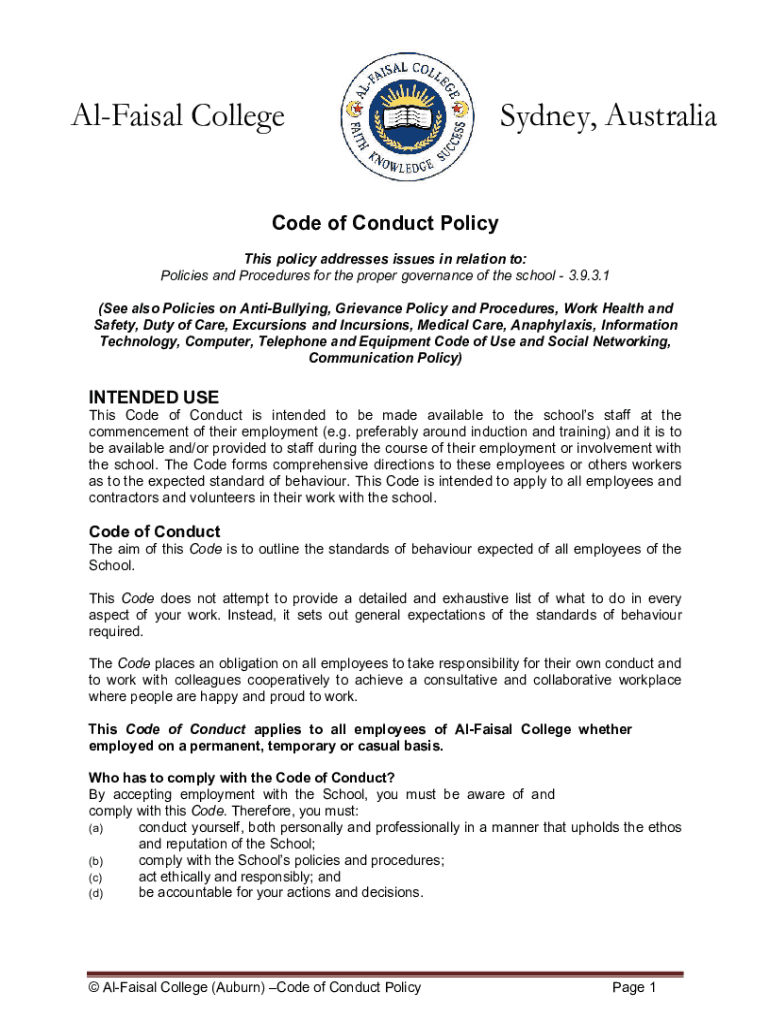 Al-Faisal College

AL-FAISAL COLLEGE
FAITH KNOWLEDGE SUCCESS

Sydney, Australia

Code of Conduct Policy

This policy addresses issues in relation to:
Policies and Procedures for the proper governance of the school - 3.9.3.1

(See also Policies on Anti-Bullying, Grievance Policy and Procedures, Work Health and Safety, Duty of Care, Excursions and Incursions, Medical Care, Anaphylaxis, Information Technology, Computer, Telephone and Equipment Code of Use and Social Networking, Communication Policy)

INTENDED USE
This Code of Conduct is intended to be made available to the school's staff at the commencement of their employment (e.g. preferably around induction and training) and it is to be available and/or provided to staff during the course of their employment or involvement with the school. The Code forms comprehensive directions to these employees or others workers as to the expected standard of behaviour. This Code is intended to apply to all employees and contractors and volunteers in their work with the school.

Code of Conduct
The aim of this Code is to outline the standards of behaviour expected of all employees of the School.

This Code does not attempt to provide a detailed and exhaustive list of what to do in every aspect of your work. Instead, it sets out general expectations of the standards of behaviour required.

The Code places an obligation on all employees to take responsibility for their own conduct and to work with colleagues cooperatively to achieve a consultative and collaborative workplace where people are happy and proud to work.

This Code of Conduct applies to all employees of Al-Faisal College whether employed on a permanent, temporary or casual basis.

Who has to comply with the Code of Conduct?
By accepting employment with the School, you must be aware of and comply with this Code. Therefore, you must:
(a) conduct yourself, both personally and professionally in a manner that upholds the ethos and reputation of the School;
(b) comply with the School's policies and procedures;
(c) act ethically and responsibly; and
(d) be accountable for your actions and decisions.

© Al-Faisal College (Auburn) –Code of Conduct Policy

Page 1